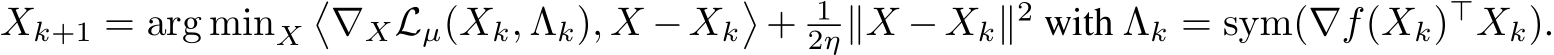 $X_{k+1} = \arg\min_X \left\langle \nabla_X \mathcal{L}_\mu(X_k, \Lambda_k), X - X_k \right\rangle + \frac{1}{2\eta}\|X - X_k\|^2$ with $\Lambda_k = \mathrm{sym}(\nabla f(X_k)^\top X_k)$.